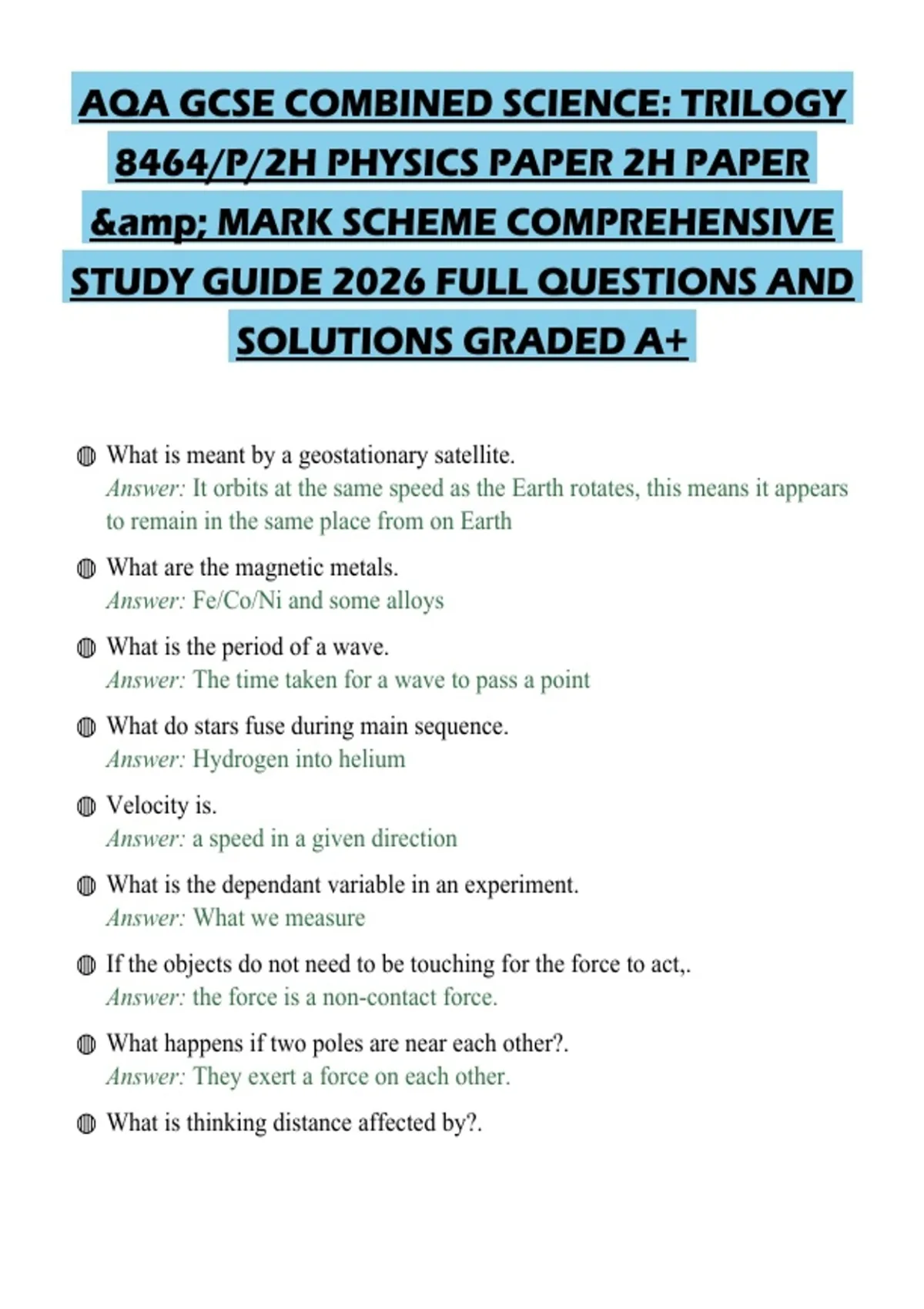 AQA GCSE COMBINED SCIENCE: TRILOGY 8464/P/2H PHYSICS PAPER 2H PAPER &amp; MARK SCHEME COMPREHENSIVE STUDY GUIDE 2026 FULL QUESTIONS AND SOLUTIONS GRADED A+

What is meant by a geostationary satellite.
Answer: It orbits at the same speed as the Earth rotates, this means it appears to remain in the same place from on Earth

What are the magnetic metals.
Answer: Fe/Co/Ni and some alloys

What is the period of a wave.
Answer: The time taken for a wave to pass a point

What do stars fuse during main sequence.
Answer: Hydrogen into helium

Velocity is.
Answer: a speed in a given direction

What is the dependant variable in an experiment.
Answer: What we measure

If the objects do not need to be touching for the force to act,.
Answer: the force is a non-contact force.

What happens if two poles are near each other?.
Answer: They exert a force on each other.

What is thinking distance affected by?.